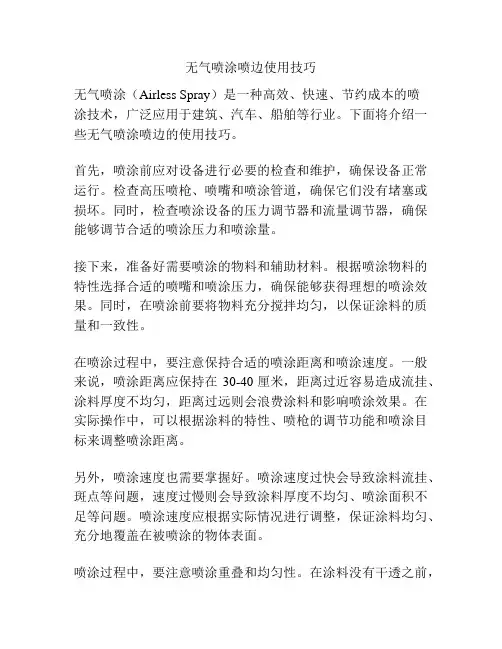 无气喷涂喷边使用技巧

无气喷涂（Airless Spray）是一种高效、快速、节约成本的喷涂技术，广泛应用于建筑、汽车、船舶等行业。下面将介绍一些无气喷涂喷边的使用技巧。

首先，喷涂前应对设备进行必要的检查和维护，确保设备正常运行。检查高压喷枪、喷嘴和喷涂管道，确保它们没有堵塞或损坏。同时，检查喷涂设备的压力调节器和流量调节器，确保能够调节合适的喷涂压力和喷涂量。

接下来，准备好需要喷涂的物料和辅助材料。根据喷涂物料的特性选择合适的喷嘴和喷涂压力，确保能够获得理想的喷涂效果。同时，在喷涂前要将物料充分搅拌均匀，以保证涂料的质量和一致性。

在喷涂过程中，要注意保持合适的喷涂距离和喷涂速度。一般来说，喷涂距离应保持在 30-40 厘米，距离过近容易造成流挂、涂料厚度不均匀，距离过远则会浪费涂料和影响喷涂效果。在实际操作中，可以根据涂料的特性、喷枪的调节功能和喷涂目标来调整喷涂距离。

另外，喷涂速度也需要掌握好。喷涂速度过快会导致涂料流挂、斑点等问题，速度过慢则会导致涂料厚度不均匀、喷涂面积不足等问题。喷涂速度应根据实际情况进行调整，保证涂料均匀、充分地覆盖在被喷涂的物体表面。

喷涂过程中，要注意喷涂重叠和均匀性。在涂料没有干透之前，